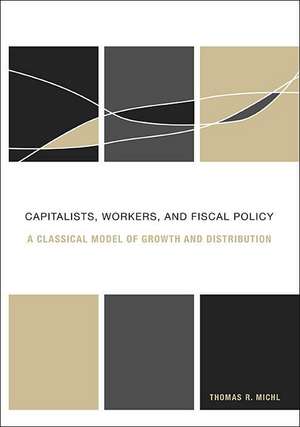 CAPITALISTS, WORKERS, AND FISCAL POLICY

A CLASSICAL MODEL OF GROWTH AND DISTRIBUTION

THOMAS R. MICHL